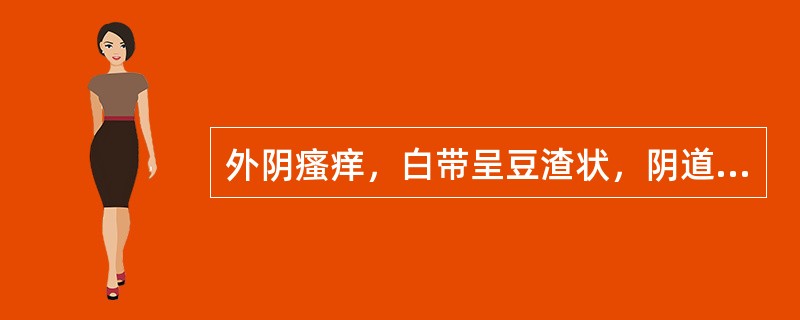 外阴瘙痒，白带呈豆渣状，阴道...